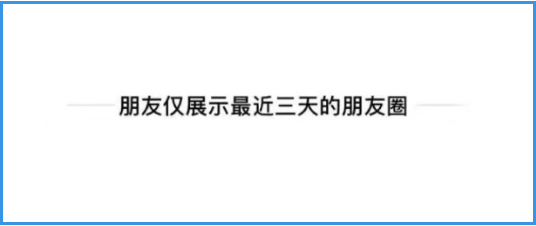 朋友仅展示最近三天的朋友圈